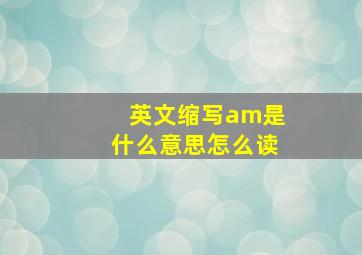 英文缩写am是什么意思怎么读